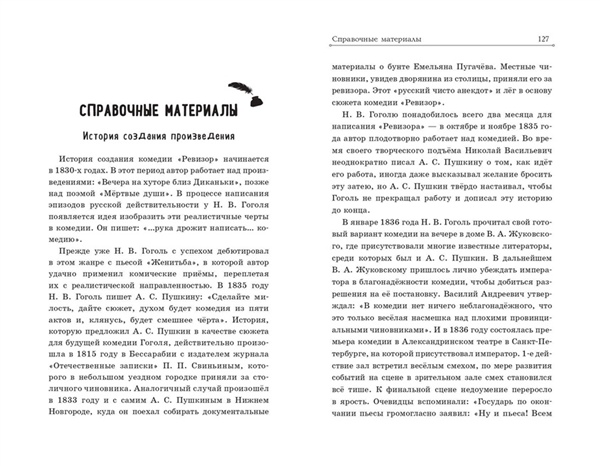 СПРАВОЧНЫЕ МАТЕРИАЛЫ

История создания произведения

История создания комедии «Ревизор» начинается в 1830-х годах. В этот период автор работает над произведениями: «Вечера на хуторе близ Диканьки», позже над поэмой «Мёртвые души». В процессе написания эпизодов русской действительности у Н. В. Гоголя появляется идея изобразить эти реалистичные черты в комедии. Он пишет: «...рука дрожит написать... комедию».

Прежде уже Н. В. Гоголь с успехом дебютировал в этом жанре с пьесой «Женитьба», в которой автор удачно применил комические приёмы, переплетая их с реалистической направленностью. В 1835 году Н. В. Гоголь пишет А. С. Пушкину: «Сделайте милость, дайте сюжет, духом будет комедия из пяти актов и, клянусь, будет смешнее чёрта». История, которую предложил А. С. Пушкин в качестве сюжета для будущей комедии Гоголя, действительно произошла в 1815 году в Бессарабии с издателем журнала «Отечественные записки» П. П. Свиньиным, которого в небольшом уездном городке приняли за столичного чиновника. Аналогичный случай произошёл в 1833 году и с самим А. С. Пушкиным в Нижнем Новгороде, куда он поехал собирать документальные

Справочные материалы 127

материалы о бунте Емельяна Пугачёва. Местные чиновники, увидев дворянина из столицы, приняли его за ревизора. Этот «русский чисто анекдот» и лёг в основу сюжета комедии «Ревизор».

Н. В. Гоголю понадобилось всего два месяца для написания «Ревизора» — в октябре и ноябре 1835 года автор плодотворно работает над комедией. Во время своего творческого подъёма Николай Васильевич неоднократно писал А. С. Пушкину о том, как идёт его работа, иногда даже высказывал желание бросить эту затею, но А. С. Пушкин твёрдо настаивал, чтобы Гоголь не прекращал работу и дописал эту историю до конца.

В январе 1836 года Н. В. Гоголь прочитал свой готовый вариант комедии на вечере в доме В. А. Жуковского, где присутствовали многие известные литераторы, среди которых был и А. С. Пушкин. В дальнейшем В. А. Жуковскому пришлось лично убеждать императора в благонадёжности комедии, чтобы добиться разрешения на её постановку. Василий Андреевич утверждал: «В комедии нет ничего неблагонадёжного, что это только весёлая насмешка над плохими провинциальными чиновниками». И в 1836 году состоялась премьера комедии в Александринском театре в Санкт-Петербурге, на которой присутствовал император. 1-е действие зал встретил весёлым смехом, по мере развития событий на сцене в зрительном зале смех становился всё тише. К финальной сцене недоумение переросло в ярость. Очевидцы вспоминали: «Государь по окончании пьесы громогласно заявил: «Ну и пьеса! Всем